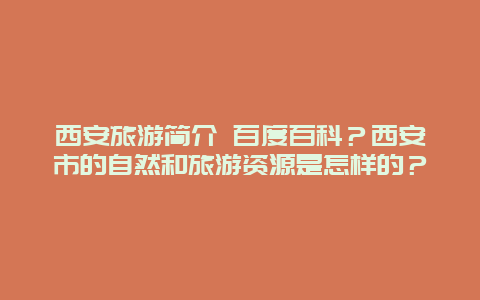 西安旅游简介 百度百科？西安市的自然和旅游资源是怎样的？